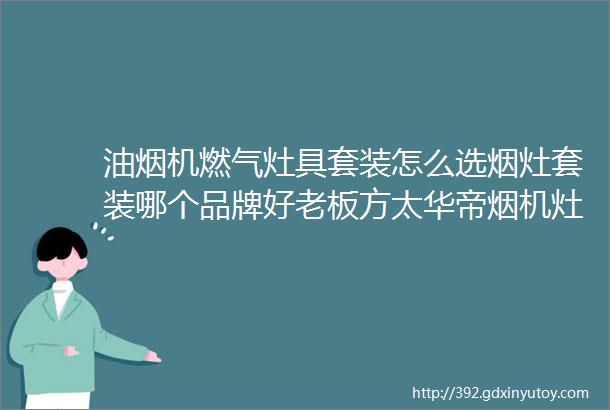 油烟机燃气灶具套装怎么选烟灶套装哪个品牌好老板方太华帝烟机灶

http://392.gdxinyutoy.com